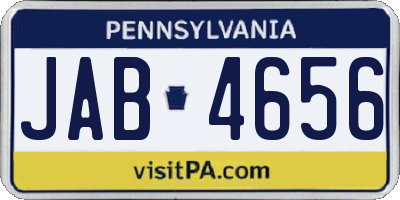 PENNSYLVANIA

JAB 4656

visitPA.com